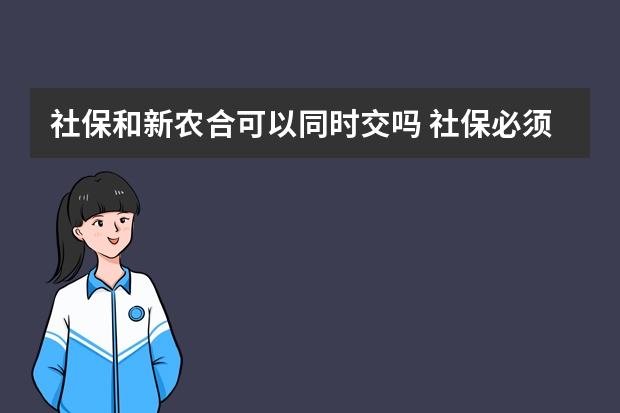 社保和新农合可以同时交吗 社保必须